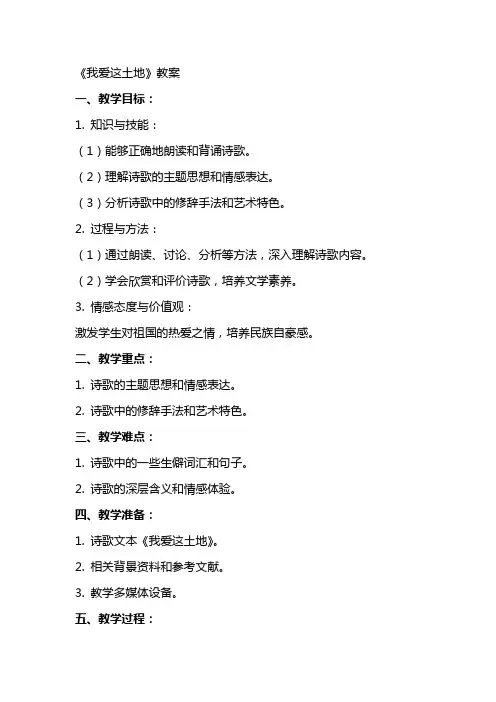 《我爱这土地》教案

一、教学目标：

1. 知识与技能：

（1）能够正确地朗读和背诵诗歌。

（2）理解诗歌的主题思想和情感表达。

（3）分析诗歌中的修辞手法和艺术特色。

2. 过程与方法：

（1）通过朗读、讨论、分析等方法，深入理解诗歌内容。

（2）学会欣赏和评价诗歌，培养文学素养。

3. 情感态度与价值观：

激发学生对祖国的热爱之情，培养民族自豪感。

二、教学重点：

1. 诗歌的主题思想和情感表达。

2. 诗歌中的修辞手法和艺术特色。

三、教学难点：

1. 诗歌中的一些生僻词汇和句子。

2. 诗歌的深层含义和情感体验。

四、教学准备：

1. 诗歌文本《我爱这土地》。

2. 相关背景资料和参考文献。

3. 教学多媒体设备。

五、教学过程：